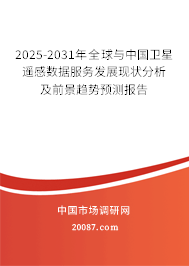 2025-2031年全球与中国卫星遥感数据服务发展现状分析及前景趋势预测报告

中国市场调研网

20087.com